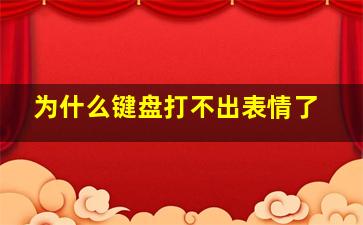 为什么键盘打不出表情了